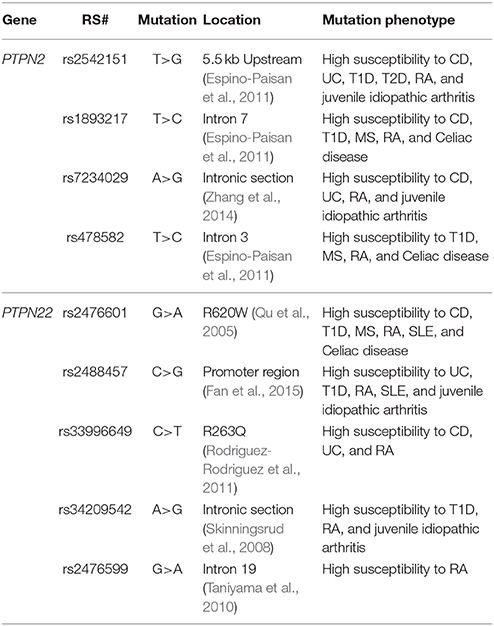 | Gene | RS# | Mutation | Location | Mutation phenotype |
|---|---|---|---|---|
| PTPN2 | rs2542151 | T>G | 5.5 kb Upstream (Espino-Paisan et al., 2011) | High susceptibility to CD, UC, T1D, T2D, RA, and juvenile idiopathic arthritis |
| | rs1893217 | T>C | Intron 7 (Espino-Paisan et al., 2011) | High susceptibility to CD, T1D, MS, RA, and Celiac disease |
| | rs7234029 | A>G | Intronic section (Zhang et al., 2014) | High susceptibility to CD, UC, RA, and juvenile idiopathic arthritis |
| | rs478582 | T>C | Intron 3 (Espino-Paisan et al., 2011) | High susceptibility to T1D, MS, RA, and Celiac disease |
| PTPN22 | rs2476601 | G>A | R620W (Qu et al., 2005) | High susceptibility to CD, T1D, MS, RA, SLE, and Celiac disease |
| | rs2488457 | C>G | Promoter region (Fan et al., 2015) | High susceptibility to UC, T1D, RA, SLE, and juvenile idiopathic arthritis |
| | rs33996649 | C>T | R263Q (Rodriguez-Rodriguez et al., 2011) | High susceptibility to CD, UC, and RA |
| | rs34209542 | A>G | Intronic section (Skinningsrud et al., 2008) | High susceptibility to T1D, RA, and juvenile idiopathic arthritis |
| | rs2476599 | G>A | Intron 19 (Taniyama et al., 2010) | High susceptibility to RA |